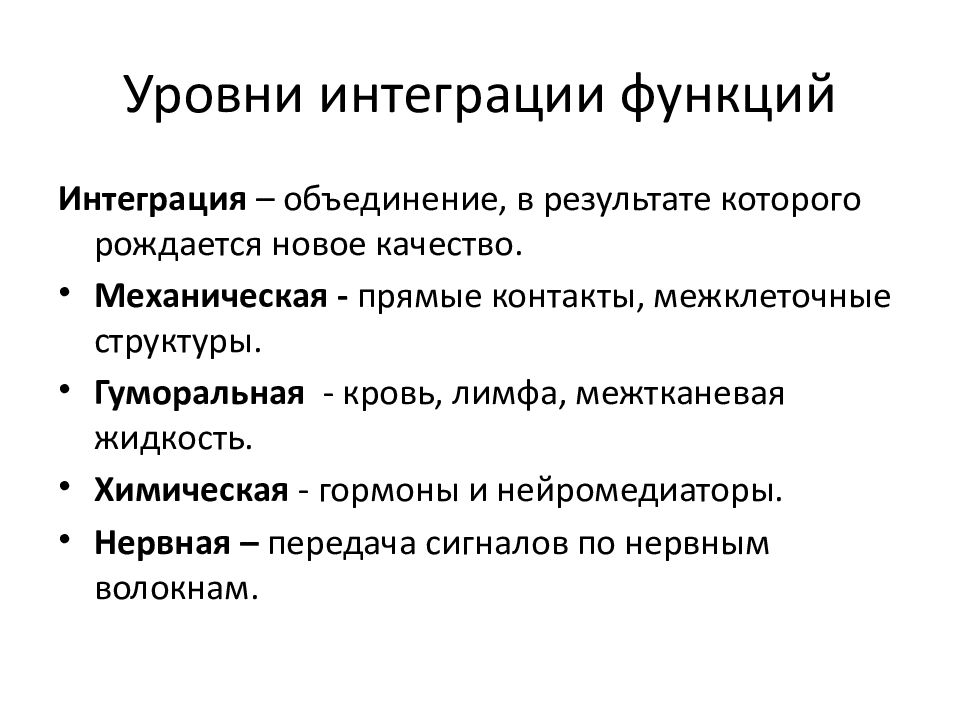 Уровни интеграции функций

Интеграция – объединение, в результате которого рождается новое качество.

• Механическая - прямые контакты, межклеточные структуры.
• Гуморальная - кровь, лимфа, межтканевая жидкость.
• Химическая - гормоны и нейромедиаторы.
• Нервная – передача сигналов по нервным волокнам.